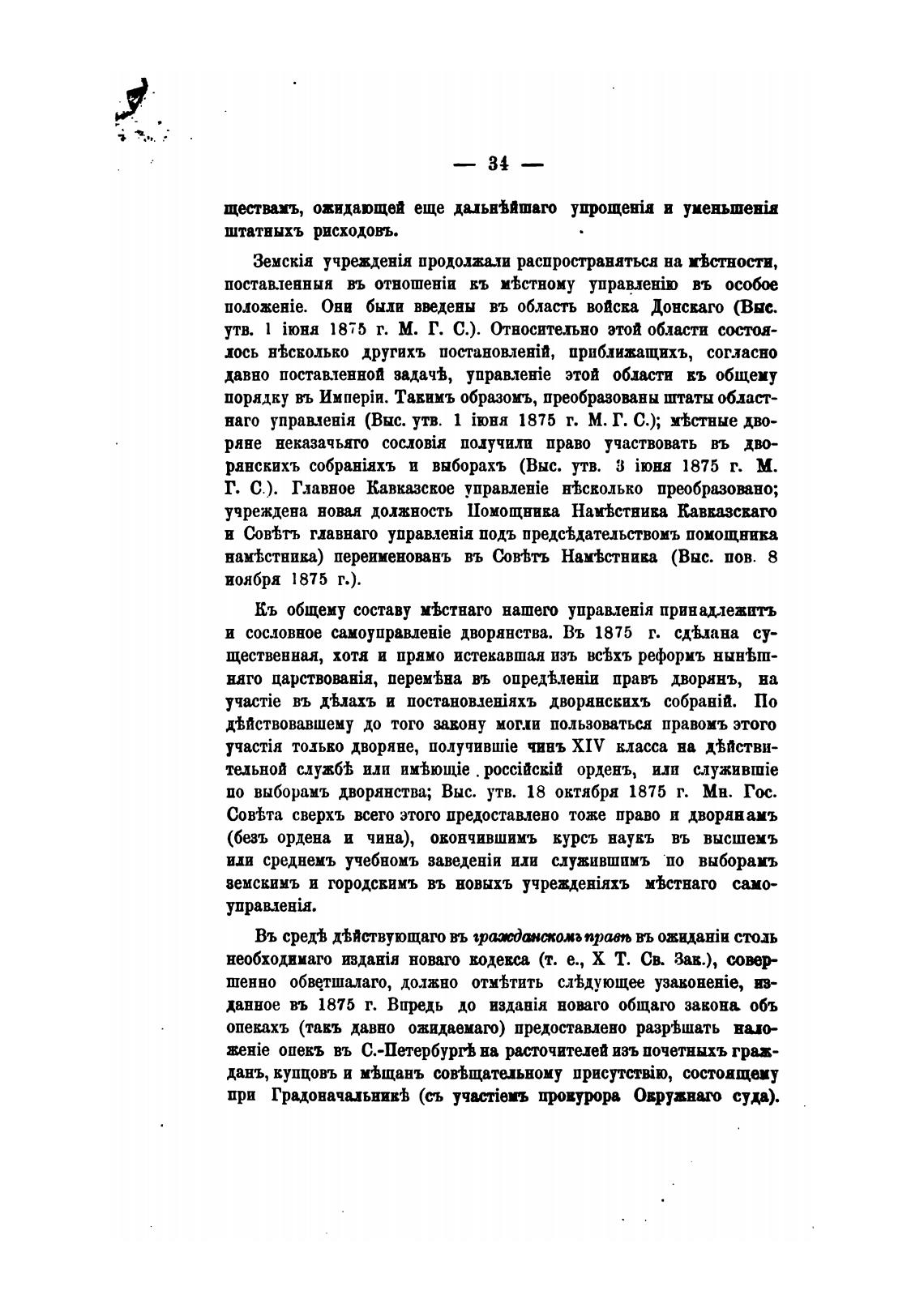 — 34 —

ществамъ, ожидающей еще дальнѣйшаго упрощенія и уменьшенія штатныхъ рисходовъ.

Земскія учрежденія продолжали распространяться на мѣстности, поставленныя въ отношеніи къ мѣстному управленію въ особое положеніе. Они были введены въ область войска Донскаго (Выс. утв. 1 іюня 1875 г. М. Г. С.). Относительно этой области состоялось нѣсколько другихъ постановленій, приближащихъ, согласно давно поставленной задачѣ, управленіе этой области къ общему порядку въ Имперіи. Такимъ образомъ, преобразованы штаты областнаго управленія (Выс. утв. 1 іюня 1875 г. М. Г. С.); мѣстные дворяне неказачьяго сословія получили право участвовать въ дворянскихъ собраніяхъ и выборахъ (Выс. утв. 3 іюня 1875 г. М. Г. С.). Главное Кавказское управленіе нѣсколько преобразовано; учреждена новая должность Помощника Намѣстника Кавказскаго и Совѣтъ главнаго управленія подъ предсѣдательствомъ помощника намѣстника) переименованъ въ Совѣтъ Намѣстника (Выс. пов. 8 ноября 1875 г.).

Къ общему составу мѣстнаго нашего управленія принадлежитъ и сословное самоуправленіе дворянства. Въ 1875 г. сдѣлана существенная, хотя и прямо истекавшая изъ всѣхъ реформъ нынѣшняго царствованія, перемѣна въ опредѣленіи правъ дворянъ, на участіе въ дѣлахъ и постановленіяхъ дворянскихъ собраній. По дѣйствовавшему до того закону могли пользоваться правомъ этого участія только дворяне, получившіе чинъ XIV класса на дѣйствительной службѣ или имѣющіе россійскій орденъ, или служившіе по выборамъ дворянства; Выс. утв. 18 октября 1875 г. Мн. Гос. Совѣта сверхъ всего этого предоставлено тоже право и дворянамъ (безъ ордена и чина), окончившимъ курсъ наукъ въ высшемъ или среднемъ учебномъ заведеніи или служившимъ по выборамъ земскимъ и городскимъ въ новыхъ учрежденіяхъ мѣстнаго самоуправленія.

Въ средѣ дѣйствующаго въ гражданскомъ правѣ въ ожиданіи столь необходимаго изданія новаго кодекса (т. е., X Т. Св. Зак.), совершенно обветшалаго, должно отмѣтить слѣдующее узаконеніе, изданное въ 1875 г. Впредь до изданія новаго общаго закона объ опекахъ (такъ давно ожидаемаго) предоставлено разрѣшать наложеніе опекъ въ С.-Петербургѣ на расточителей изъ почетныхъ гражданъ, купцовъ и мѣщанъ совѣщательному присутствію, состоящему при Градоначальникѣ (съ участіемъ прокурора Окружнаго суда).